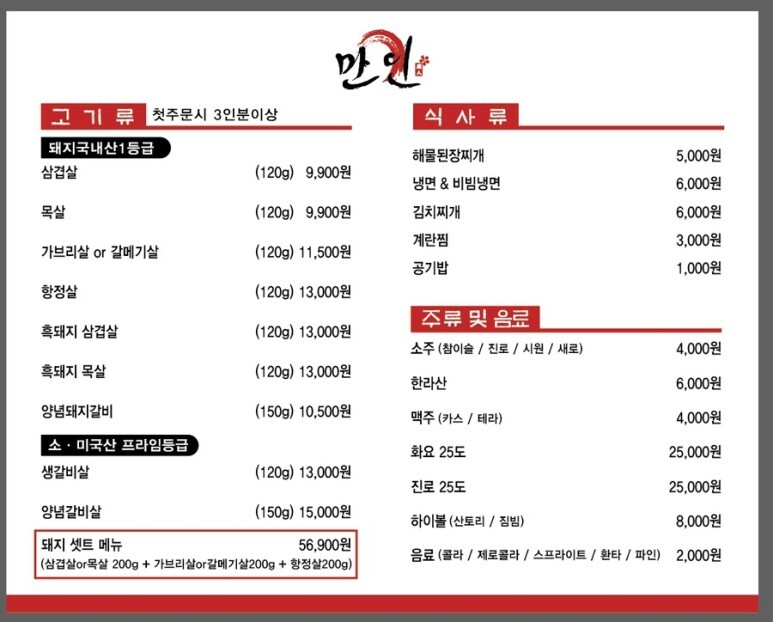 만인

고 기 류 첫주문시 3인분이상

돼지국내산1등급

삼겹살 (120g) 9,900원

목살 (120g) 9,900원

가브리살 or 갈메기살 (120g) 11,500원

항정살 (120g) 13,000원

흑돼지 삼겹살 (120g) 13,000원

흑돼지 목살 (120g) 13,000원

양념돼지갈비 (150g) 10,500원

소 · 미국산 프라임등급

생갈비살 (120g) 13,000원

양념갈비살 (150g) 15,000원

돼지 셋트 메뉴 56,900원
(삼겹살or목살 200g + 가브리살or갈메기살200g + 항정살200g)

식 사 류

해물된장찌개 5,000원

냉면 & 비빔냉면 6,000원

김치찌개 6,000원

계란찜 3,000원

공기밥 1,000원

주류 및 음료

소주 (참이슬 / 진로 / 시원 / 새로) 4,000원

한라산 6,000원

맥주 (카스 / 테라) 4,000원

화요 25도 25,000원

진로 25도 25,000원

하이볼 (산토리 / 짐빔) 8,000원

음료 (콜라 / 제로콜라 / 스프라이트 / 환타 / 파인) 2,000원